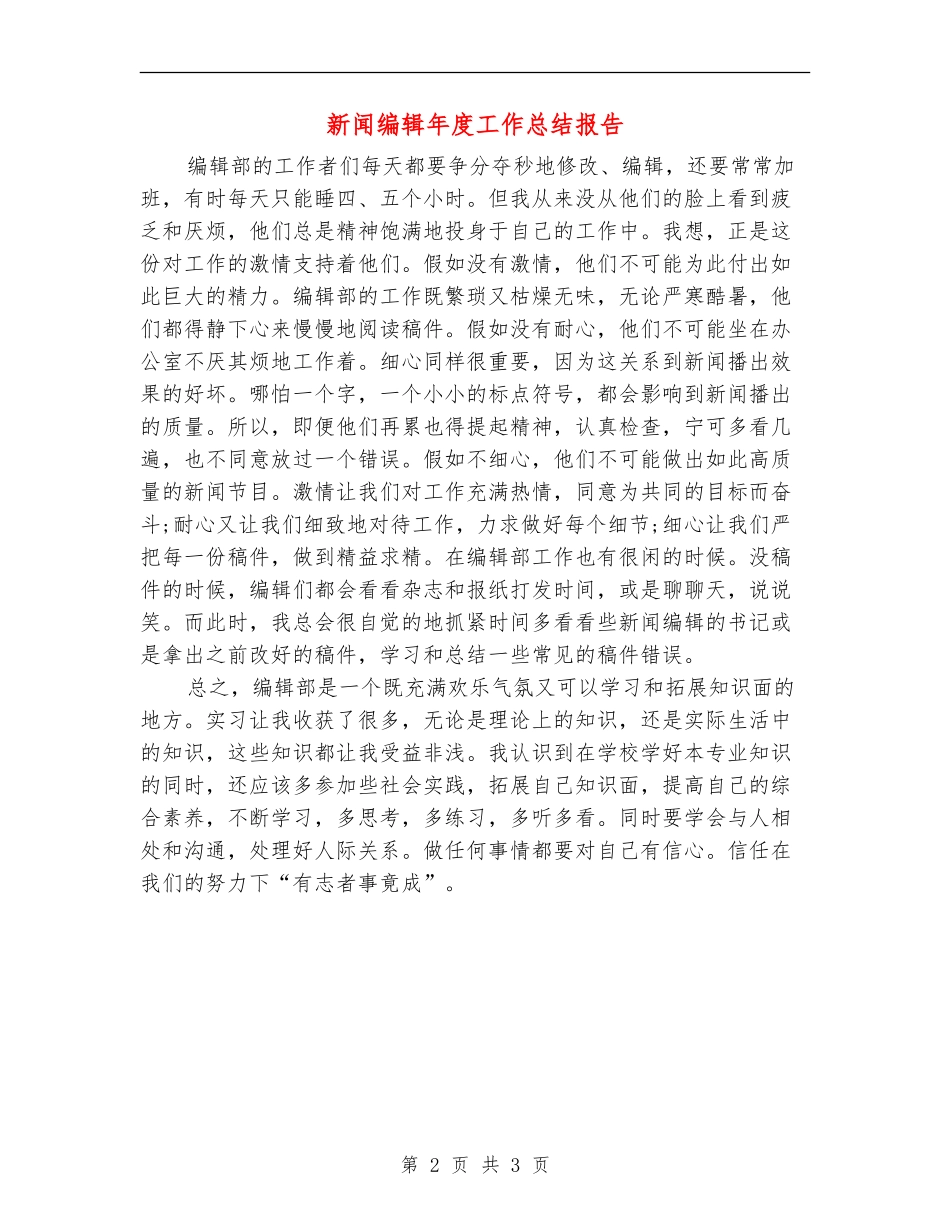 新闻编辑年度工作总结报告

编辑部的工作者们每天都要争分夺秒地修改、编辑，还要常常加班，有时每天只能睡四、五个小时。但我从来没从他们的脸上看到疲乏和厌烦，他们总是精神饱满地投身于自己的工作中。我想，正是这份对工作的激情支持着他们。假如没有激情，他们不可能为此付出如此巨大的精力。编辑部的工作既繁琐又枯燥无味，无论严寒酷暑，他们都得静下心来慢慢地阅读稿件。假如没有耐心，他们不可能坐在办公室不厌其烦地工作着。细心同样很重要，因为这关系到新闻播出效果的好坏。哪怕一个字，一个小小的标点符号，都会影响到新闻播出的质量。所以，即便他们再累也得提起精神，认真检查，宁可多看几遍，也不同意放过一个错误。假如不细心，他们不可能做出如此高质量的新闻节目。激情让我们对工作充满热情，同意为共同的目标而奋斗;耐心又让我们细致地对待工作，力求做好每个细节;细心让我们严把每一份稿件，做到精益求精。在编辑部工作也有很闲的时候。没稿件的时候，编辑们都会看看杂志和报纸打发时间，或是聊聊天，说说笑。而此时，我总会很自觉的地抓紧时间多看看些新闻编辑的书记或是拿出之前改好的稿件，学习和总结一些常见的稿件错误。

总之，编辑部是一个既充满欢乐气氛又可以学习和拓展知识面的地方。实习让我收获了很多，无论是理论上的知识，还是实际生活中的知识，这些知识都让我受益非浅。我认识到在学校学好本专业知识的同时，还应该多参加些社会实践，拓展自己知识面，提高自己的综合素养，不断学习，多思考，多练习，多听多看。同时要学会与人相处和沟通，处理好人际关系。做任何事情都要对自己有信心。信任在我们的努力下“有志者事竟成”。

第 2 页 共 3 页